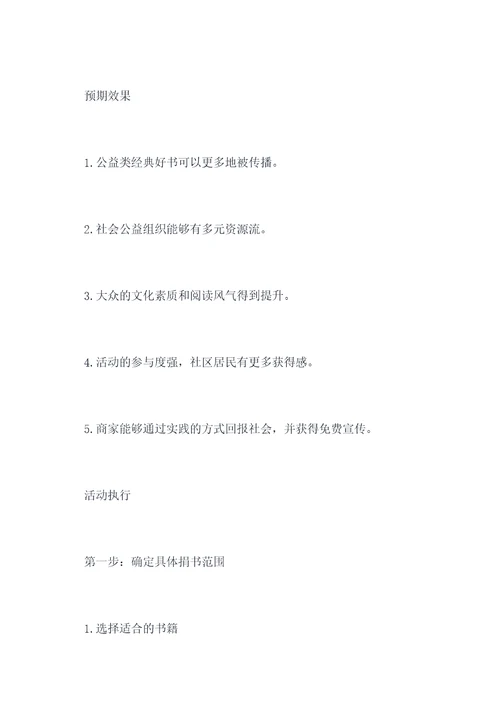 预期效果

1. 公益类经典好书可以更多地被传播。

2. 社会公益组织能够有多元资源流。

3. 大众的文化素质和阅读风气得到提升。

4. 活动的参与度强，社区居民有更多获得感。

5. 商家能够通过实践的方式回报社会，并获得免费宣传。

活动执行

第一步：确定具体捐书范围

1. 选择适合的书籍